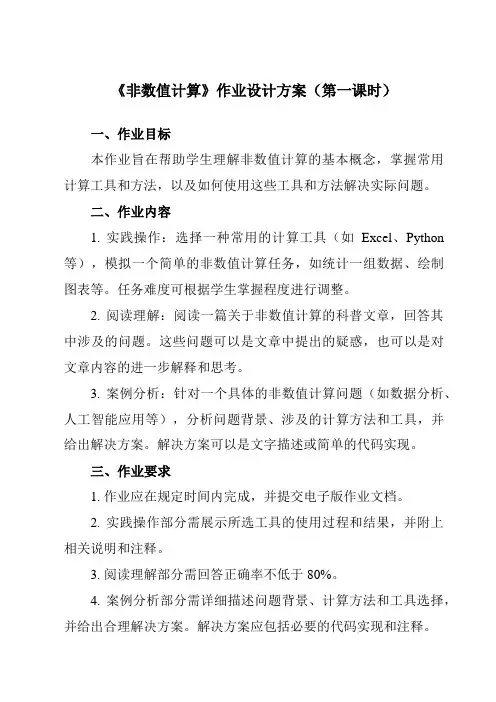 《非数值计算》作业设计方案（第一课时）

一、作业目标

本作业旨在帮助学生理解非数值计算的基本概念，掌握常用计算工具和方法，以及如何使用这些工具和方法解决实际问题。

二、作业内容

1. 实践操作：选择一种常用的计算工具（如 Excel、Python 等），模拟一个简单的非数值计算任务，如统计一组数据、绘制图表等。任务难度可根据学生掌握程度进行调整。

2. 阅读理解：阅读一篇关于非数值计算的科普文章，回答其中涉及的问题。这些问题可以是文章中提出的疑惑，也可以是对文章内容的进一步解释和思考。

3. 案例分析：针对一个具体的非数值计算问题（如数据分析、人工智能应用等），分析问题背景、涉及的计算方法和工具，并给出解决方案。解决方案可以是文字描述或简单的代码实现。

三、作业要求

1. 作业应在规定时间内完成，并提交电子版作业文档。

2. 实践操作部分需展示所选工具的使用过程和结果，并附上相关说明和注释。

3. 阅读理解部分需回答正确率不低于 80%。

4. 案例分析部分需详细描述问题背景、计算方法和工具选择，并给出合理解决方案。解决方案应包括必要的代码实现和注释。